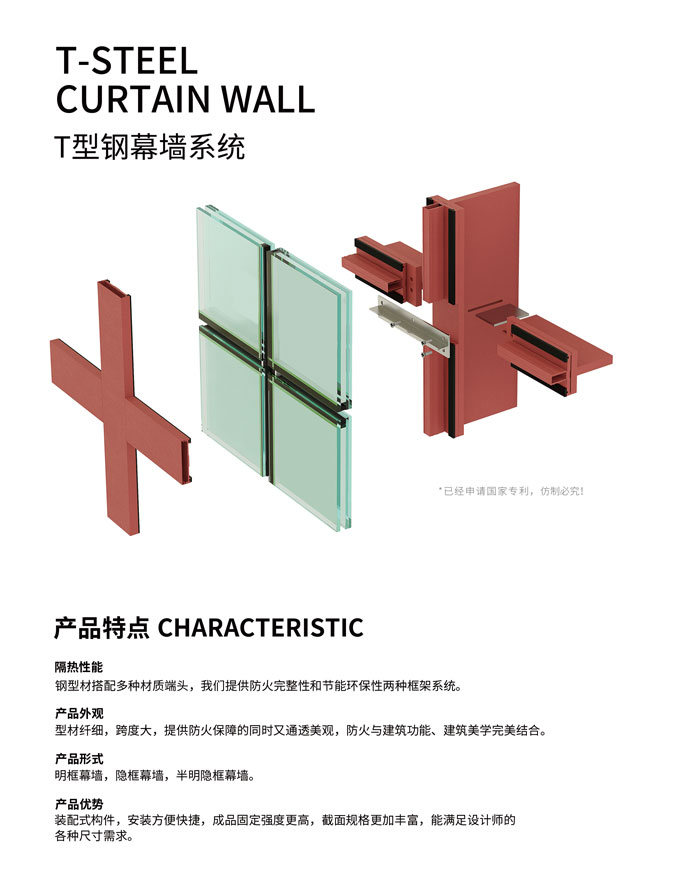 T-STEEL
CURTAIN WALL
T型钢幕墙系统

*已经申请国家专利，仿制必究！

产品特点 CHARACTERISTIC

隔热性能
钢型材搭配多种材质端头，我们提供防火完整性和节能环保性两种框架系统。

产品外观
型材纤细，跨度大，提供防火保障的同时又通透美观，防火与建筑功能、建筑美学完美结合。

产品形式
明框幕墙，隐框幕墙，半明隐框幕墙。

产品优势
装配式构件，安装方便快捷，成品固定强度更高，截面规格更加丰富，能满足设计师的各种尺寸需求。